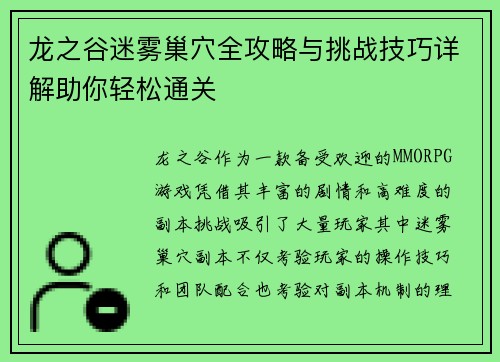 龙之谷迷雾巢穴全攻略与挑战技巧详解助你轻松通关

龙之谷作为一款备受欢迎的MMORPG游戏凭借其丰富的剧情和高难度的副本挑战吸引了大量玩家其中迷雾巢穴副本不仅考验玩家的操作技巧和团队配合也考验对副本机制的理